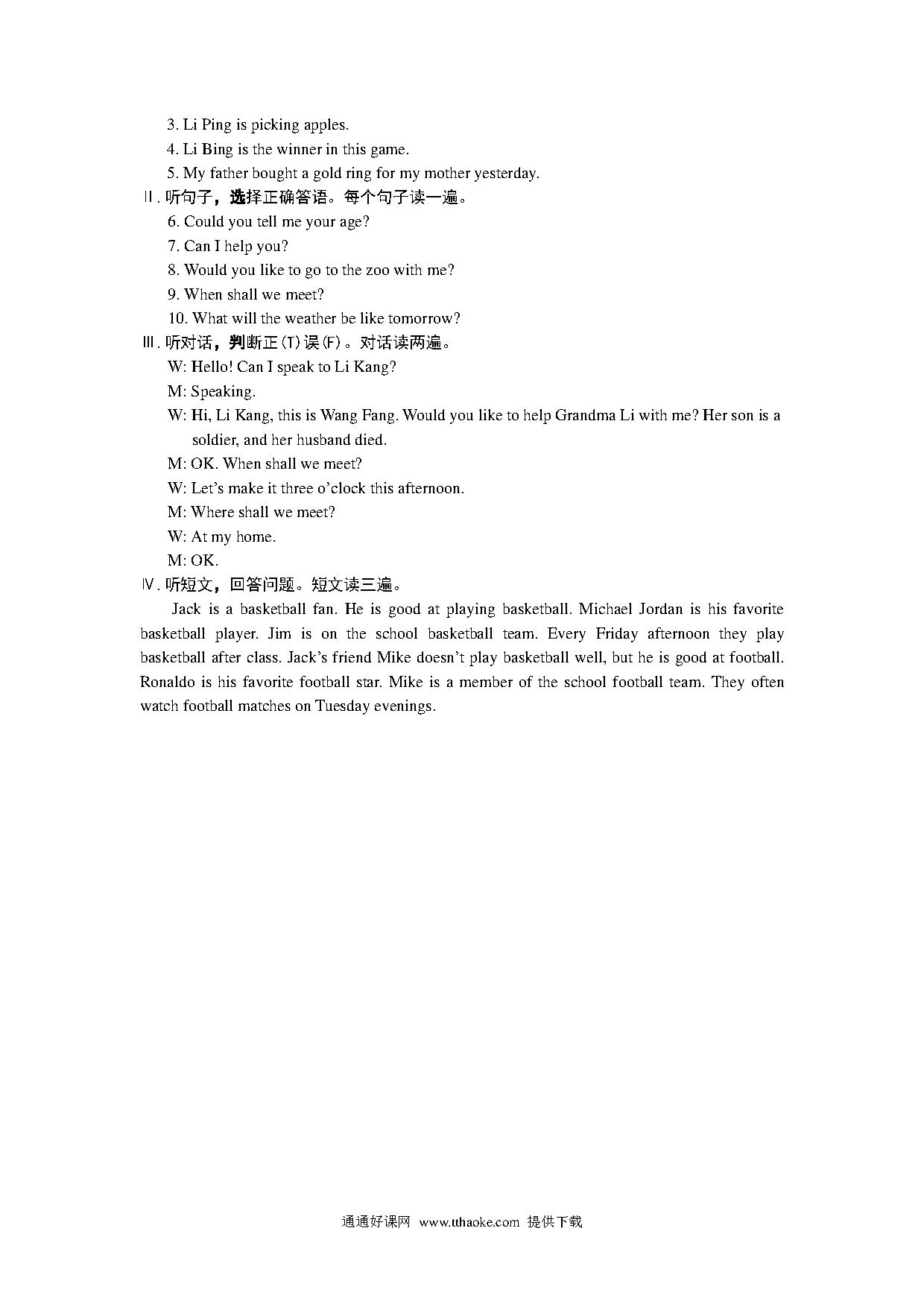 3. Li Ping is picking apples.
4. Li Bing is the winner in this game.
5. My father bought a gold ring for my mother yesterday.
Ⅱ. 听句子，选择正确答语。每个句子读一遍。
6. Could you tell me your age?
7. Can I help you?
8. Would you like to go to the zoo with me?
9. When shall we meet?
10. What will the weather be like tomorrow?
Ⅲ. 听对话，判断正(T)误(F)。对话读两遍。
W: Hello! Can I speak to Li Kang?
M: Speaking.
W: Hi, Li Kang, this is Wang Fang. Would you like to help Grandma Li with me? Her son is a soldier, and her husband died.
M: OK. When shall we meet?
W: Let's make it three o'clock this afternoon.
M: Where shall we meet?
W: At my home.
M: OK.
Ⅳ. 听短文，回答问题。短文读三遍。
Jack is a basketball fan. He is good at playing basketball. Michael Jordan is his favorite basketball player. Jim is on the school basketball team. Every Friday afternoon they play basketball after class. Jack's friend Mike doesn't play basketball well, but he is good at football. Ronaldo is his favorite football star. Mike is a member of the school football team. They often watch football matches on Tuesday evenings.

通通好课网 www.tthaoke.com 提供下载